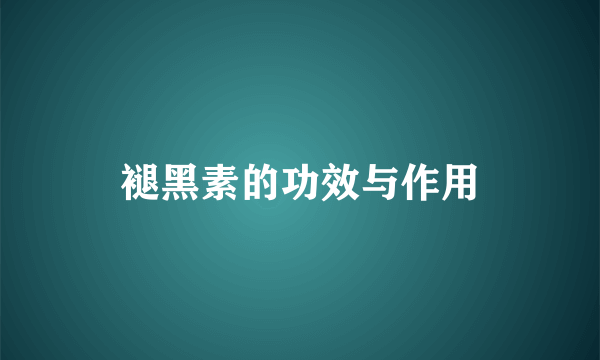 褪黑素的功效与作用